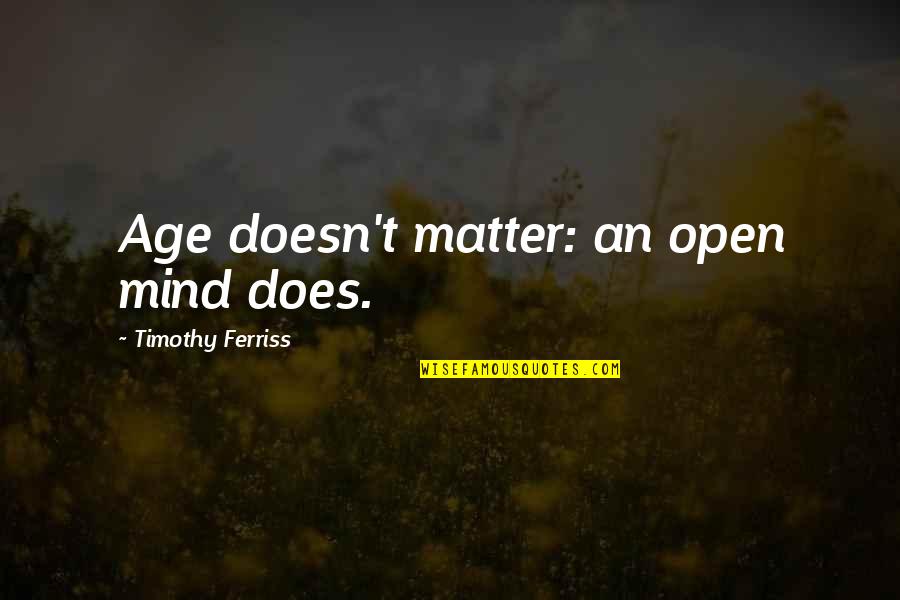 Age doesn't matter: an open mind does.

~ Timothy Ferriss

WISEFAMOUSQUOTES.COM